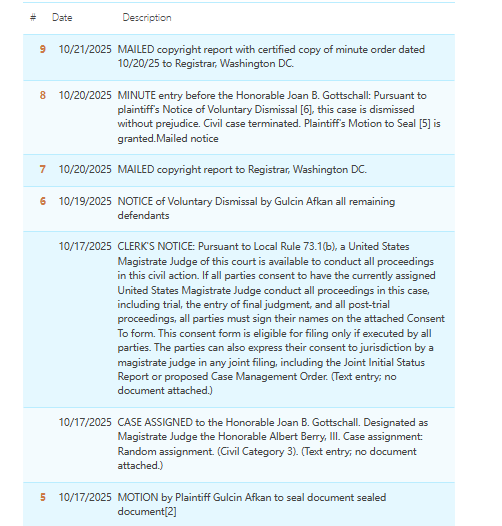 | # | Date | Description |
|---|---|---|
| 9 | 10/21/2025 | MAILED copyright report with certified copy of minute order dated 10/20/25 to Registrar, Washington DC. |
| 8 | 10/20/2025 | MINUTE entry before the Honorable Joan B. Gottschall: Pursuant to plaintiff's Notice of Voluntary Dismissal [6], this case is dismissed without prejudice. Civil case terminated. Plaintiff's Motion to Seal [5] is granted.Mailed notice |
| 7 | 10/20/2025 | MAILED copyright report to Registrar, Washington DC. |
| 6 | 10/19/2025 | NOTICE of Voluntary Dismissal by Gulcin Afkan all remaining defendants |
| | 10/17/2025 | CLERK'S NOTICE: Pursuant to Local Rule 73.1(b), a United States Magistrate Judge of this court is available to conduct all proceedings in this civil action. If all parties consent to have the currently assigned United States Magistrate Judge conduct all proceedings in this case, including trial, the entry of final judgment, and all post-trial proceedings, all parties must sign their names on the attached Consent To form. This consent form is eligible for filing only if executed by all parties. The parties can also express their consent to jurisdiction by a magistrate judge in any joint filing, including the Joint Initial Status Report or proposed Case Management Order. (Text entry; no document attached.) |
| | 10/17/2025 | CASE ASSIGNED to the Honorable Joan B. Gottschall. Designated as Magistrate Judge the Honorable Albert Berry, III. Case assignment: Random assignment. (Civil Category 3). (Text entry; no document attached.) |
| 5 | 10/17/2025 | MOTION by Plaintiff Gulcin Afkan to seal document sealed document[2] |